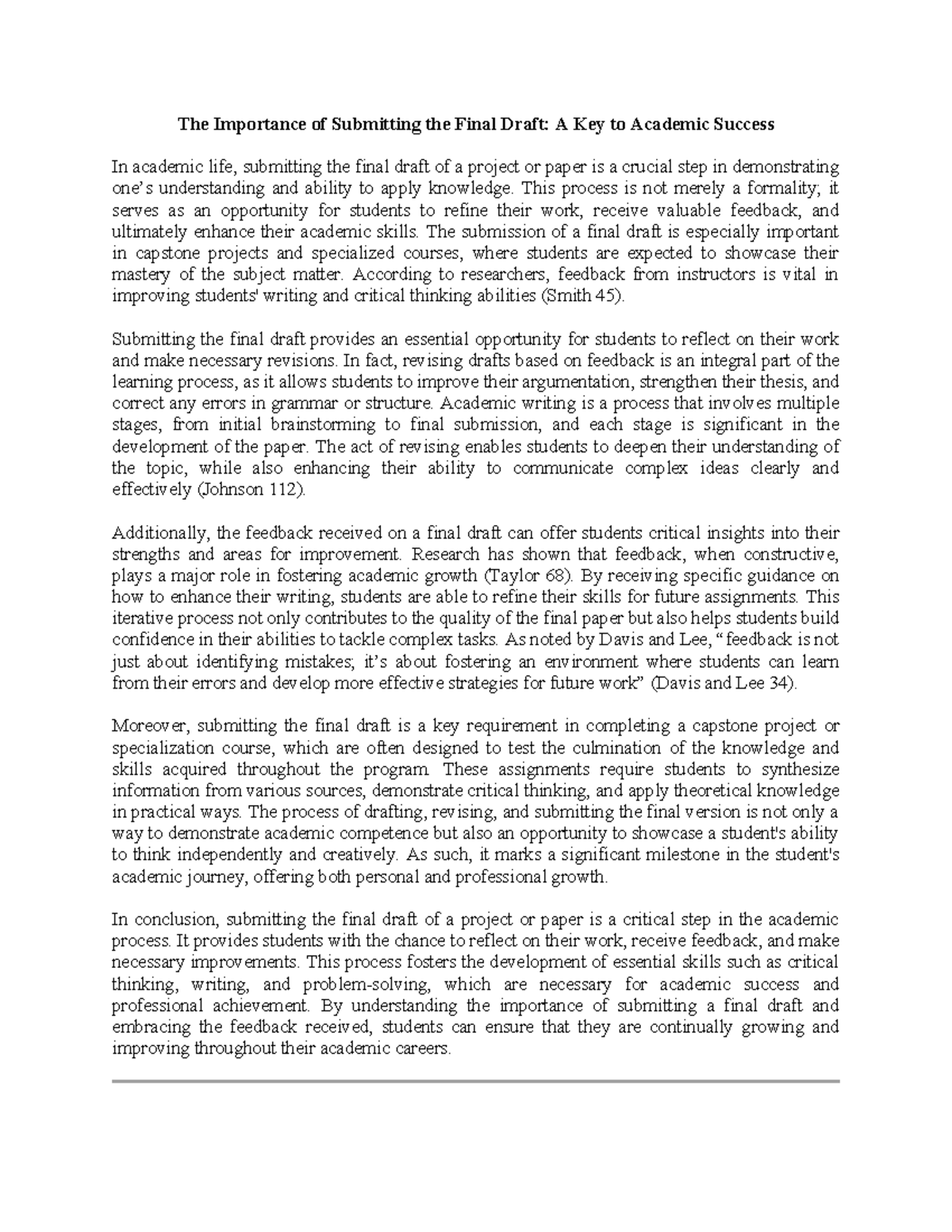 The Importance of Submitting the Final Draft: A Key to Academic Success

In academic life, submitting the final draft of a project or paper is a crucial step in demonstrating one's understanding and ability to apply knowledge. This process is not merely a formality; it serves as an opportunity for students to refine their work, receive valuable feedback, and ultimately enhance their academic skills. The submission of a final draft is especially important in capstone projects and specialized courses, where students are expected to showcase their mastery of the subject matter. According to researchers, feedback from instructors is vital in improving students' writing and critical thinking abilities (Smith 45).

Submitting the final draft provides an essential opportunity for students to reflect on their work and make necessary revisions. In fact, revising drafts based on feedback is an integral part of the learning process, as it allows students to improve their argumentation, strengthen their thesis, and correct any errors in grammar or structure. Academic writing is a process that involves multiple stages, from initial brainstorming to final submission, and each stage is significant in the development of the paper. The act of revising enables students to deepen their understanding of the topic, while also enhancing their ability to communicate complex ideas clearly and effectively (Johnson 112).

Additionally, the feedback received on a final draft can offer students critical insights into their strengths and areas for improvement. Research has shown that feedback, when constructive, plays a major role in fostering academic growth (Taylor 68). By receiving specific guidance on how to enhance their writing, students are able to refine their skills for future assignments. This iterative process not only contributes to the quality of the final paper but also helps students build confidence in their abilities to tackle complex tasks. As noted by Davis and Lee, "feedback is not just about identifying mistakes; it's about fostering an environment where students can learn from their errors and develop more effective strategies for future work" (Davis and Lee 34).

Moreover, submitting the final draft is a key requirement in completing a capstone project or specialization course, which are often designed to test the culmination of the knowledge and skills acquired throughout the program. These assignments require students to synthesize information from various sources, demonstrate critical thinking, and apply theoretical knowledge in practical ways. The process of drafting, revising, and submitting the final version is not only a way to demonstrate academic competence but also an opportunity to showcase a student's ability to think independently and creatively. As such, it marks a significant milestone in the student's academic journey, offering both personal and professional growth.

In conclusion, submitting the final draft of a project or paper is a critical step in the academic process. It provides students with the chance to reflect on their work, receive feedback, and make necessary improvements. This process fosters the development of essential skills such as critical thinking, writing, and problem-solving, which are necessary for academic success and professional achievement. By understanding the importance of submitting a final draft and embracing the feedback received, students can ensure that they are continually growing and improving throughout their academic careers.